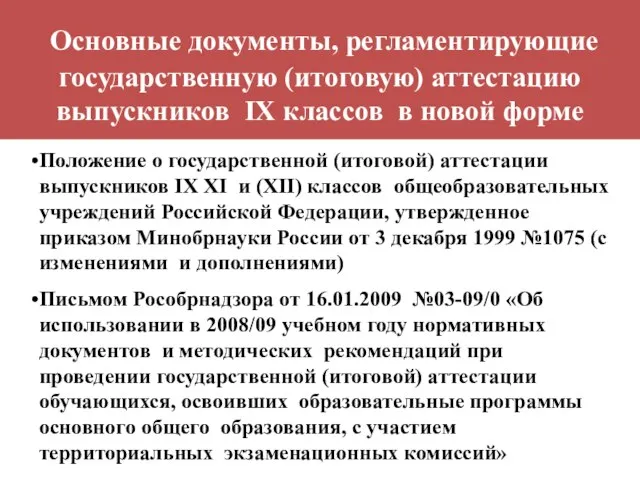 Основные документы, регламентирующие государственную (итоговую) аттестацию выпускников IX классов в новой форме

•Положение о государственной (итоговой) аттестации выпускников IX XI и (XII) классов общеобразовательных учреждений Российской Федерации, утвержденное приказом Минобрнауки России от 3 декабря 1999 №1075 (с изменениями и дополнениями)

•Письмом Рособрнадзора от 16.01.2009 №03-09/0 «Об использовании в 2008/09 учебном году нормативных документов и методических рекомендаций при проведении государственной (итоговой) аттестации обучающихся, освоивших образовательные программы основного общего образования, с участием территориальных экзаменационных комиссий»